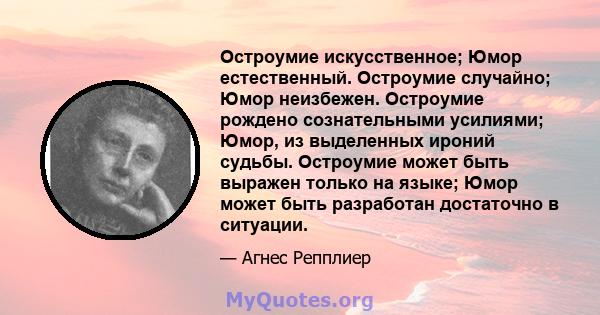 Остроумие искусственное; Юмор естественный. Остроумие случайно; Юмор неизбежен. Остроумие рождено сознательными усилиями; Юмор, из выделенных ироний судьбы. Остроумие может быть выражен только на языке; Юмор может быть разработан достаточно в ситуации.

— Агнес Репплиер

MyQuotes.org